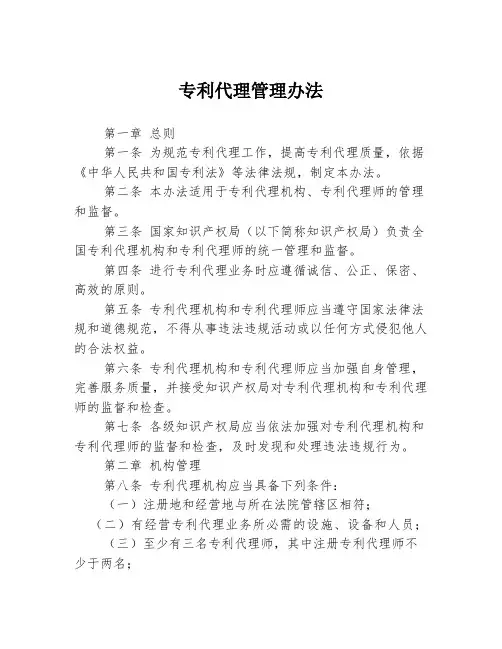 专利代理管理办法

第一章 总则

第一条 为规范专利代理工作，提高专利代理质量，依据《中华人民共和国专利法》等法律法规，制定本办法。

第二条 本办法适用于专利代理机构、专利代理师的管理和监督。

第三条 国家知识产权局（以下简称知识产权局）负责全国专利代理机构和专利代理师的统一管理和监督。

第四条 进行专利代理业务时应遵循诚信、公正、保密、高效的原则。

第五条 专利代理机构和专利代理师应当遵守国家法律法规和道德规范，不得从事违法违规活动或以任何方式侵犯他人的合法权益。

第六条 专利代理机构和专利代理师应当加强自身管理，完善服务质量，并接受知识产权局对专利代理机构和专利代理师的监督和检查。

第七条 各级知识产权局应当依法加强对专利代理机构和专利代理师的监督和检查，及时发现和处理违法违规行为。

第二章 机构管理

第八条 专利代理机构应当具备下列条件：

（一）注册地和经营地与所在法院管辖区相符；

（二）有经营专利代理业务所必需的设施、设备和人员；

（三）至少有三名专利代理师，其中注册专利代理师不少于两名；